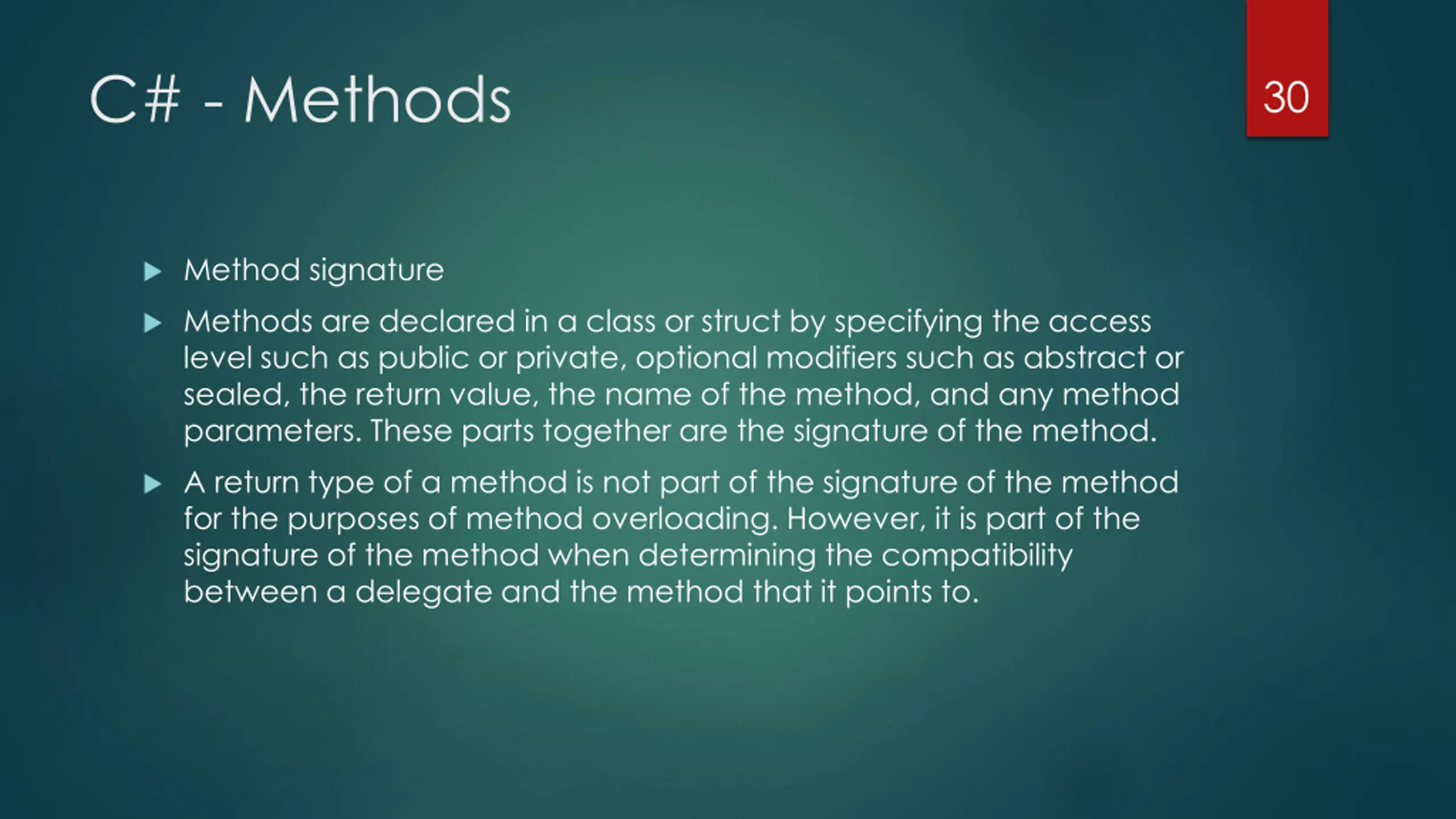 C# - Methods

30

▶ Method signature

▶ Methods are declared in a class or struct by specifying the access level such as public or private, optional modifiers such as abstract or sealed, the return value, the name of the method, and any method parameters. These parts together are the signature of the method.

▶ A return type of a method is not part of the signature of the method for the purposes of method overloading. However, it is part of the signature of the method when determining the compatibility between a delegate and the method that it points to.